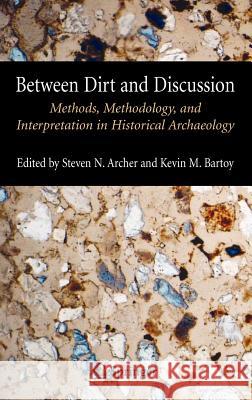 Between Dirt and Discussion

Methods, Methodology, and Interpretation in Historical Archaeology

Edited by Steven N. Archer and Kevin M. Bartoy

Kraina Książek